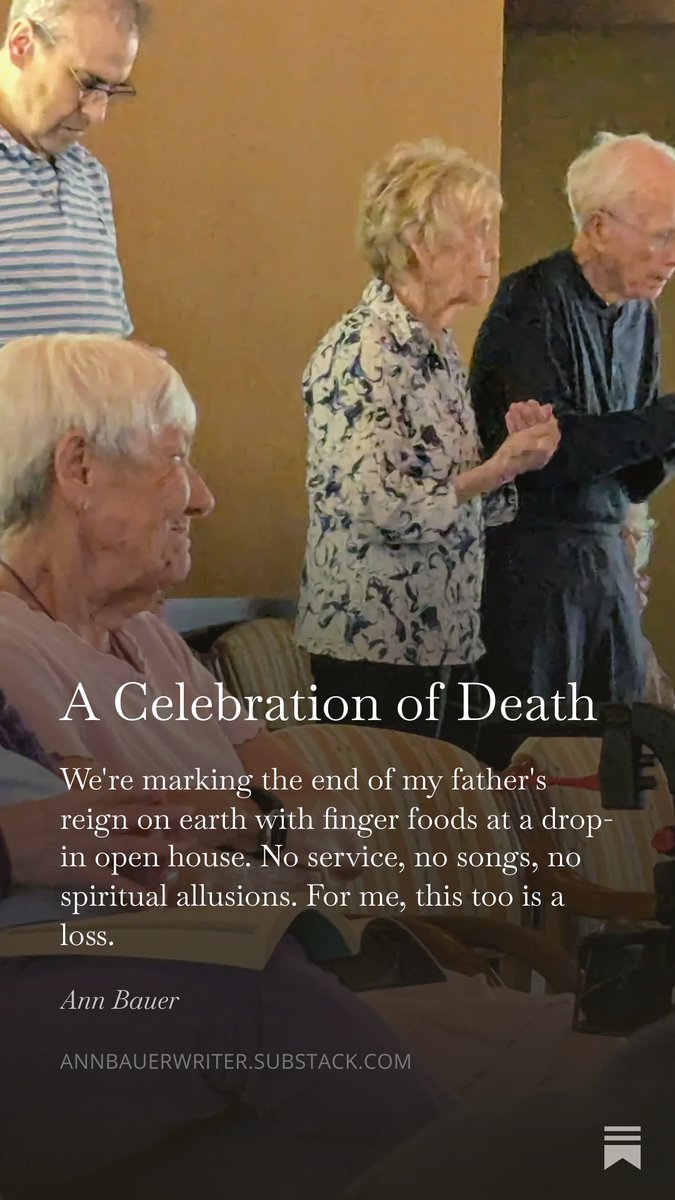 A Celebration of Death

We're marking the end of my father's reign on earth with finger foods at a drop-in open house. No service, no songs, no spiritual allusions. For me, this too is a loss.

Ann Bauer

ANNBAUERWRITER.SUBSTACK.COM